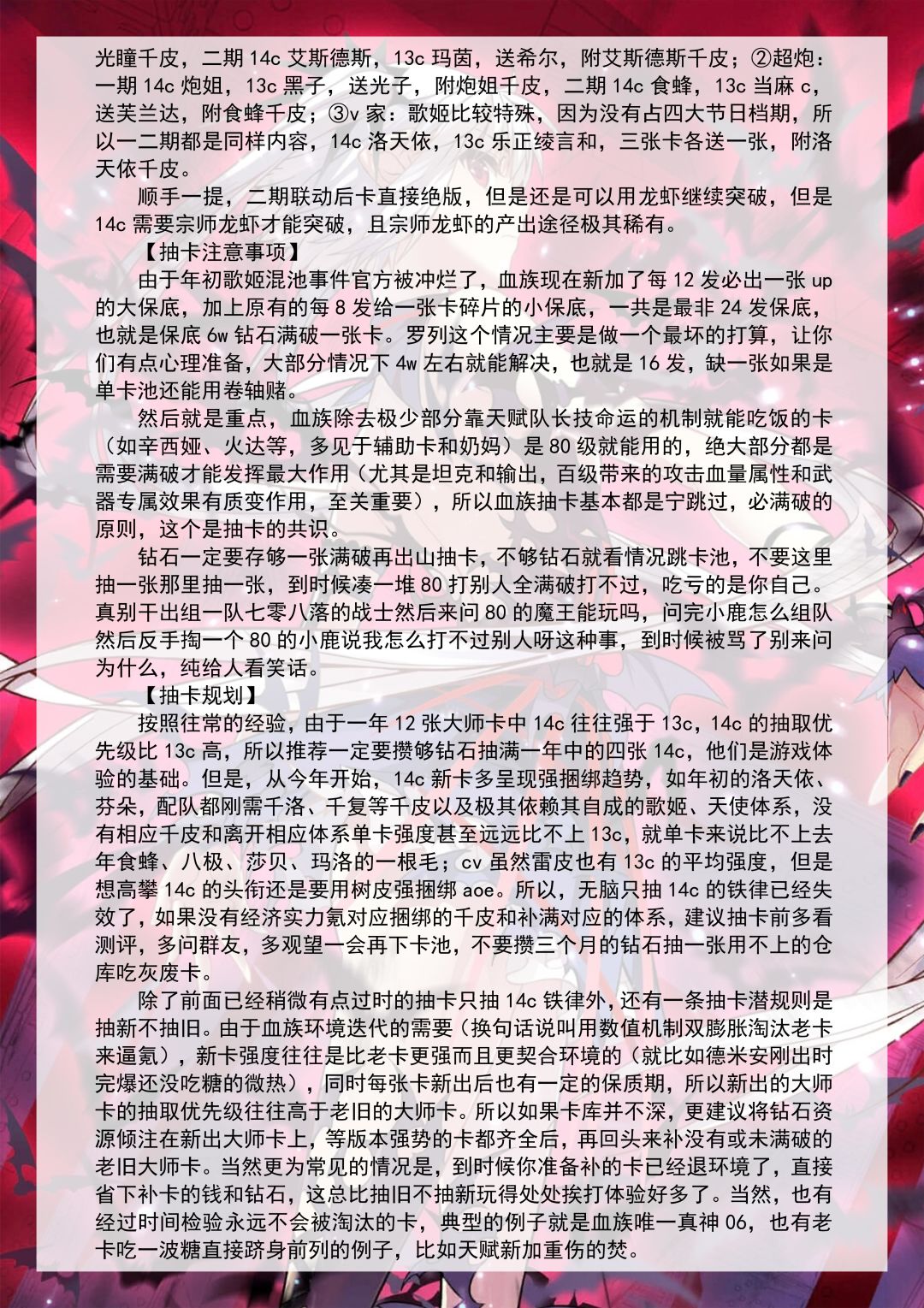 光瞳千皮，二期 14c 艾斯德斯，13c 玛茵，送希尔，附艾斯德斯千皮；②超炮：一期 14c 炮姐，13c 黑子，送光子，附炮姐千皮，二期 14c 食蜂，13c 当麻 c，送芙兰达，附食蜂千皮；③v 家：歌姬比较特殊，因为没有占四大节日档期，所以一二期都是同样内容，14c 洛天依，13c 乐正绫言和，三张卡各送一张，附洛天依千皮。

顺手一提，二期联动后卡直接绝版，但是还是可以用龙虾继续突破，但是 14c 需要宗师龙虾才能突破，且宗师龙虾的产出途径极其稀有。

【抽卡注意事项】

由于年初歌姬混池事件官方被冲烂了，血族现在新加了每 12 发必出一张 up 的大保底，加上原有的每 8 发给一张卡碎片的小保底，一共是最非 24 发保底，也就是保底 6w 钻石满破一张卡。罗列这个情况主要是做一个最坏的打算，让你们有点心理准备，大部分情况下 4w 左右就能解决，也就是 16 发，缺一张如果是单卡池还能用卷轴赌。

然后就是重点，血族除去极少部分靠天赋队长技命运的机制就能吃饭的卡（如辛西娅、火达等，多见于辅助卡和奶妈）是 80 级就能用的，绝大部分都是需要满破才能发挥最大作用（尤其是坦克和输出，百级带来的攻击血量属性和武器专属效果有质变作用，至关重要），所以血族抽卡基本都是宁跳过，必满破的原则，这个是抽卡的共识。

钻石一定要存够一张满破再出山抽卡，不够钻石就看情况跳卡池，不要这里抽一张那里抽一张，到时候凑一堆 80 打别人全满破打不过，吃亏的是你自己。真别干出组一队七零八落的战士然后来问 80 的魔王能玩吗，问完小鹿怎么组队然后反手掏一个 80 的小鹿说我怎么打不过别人呀这种事，到时候被骂了别来问为什么，纯给人看笑话。

【抽卡规划】

按照往常的经验，由于一年 12 张大师卡中 14c 往往强于 13c，14c 的抽取优先级比 13c 高，所以推荐一定要攒够钻石抽满一年中的四张 14c，他们是游戏体验的基础。但是，从今年开始，14c 新卡多呈现强捆绑趋势，如年初的洛天依、芬朵，配队都刚需千洛、千复等千皮以及极其依赖其自成的歌姬、天使体系，没有相应千皮和离开相应体系单卡强度甚至远远比不上 13c，就单卡来说比不上去年食蜂、八极、莎贝、玛洛的一根毛；cv 虽然雷皮也有 13c 的平均强度，但是想高攀 14c 的头衔还是要用树皮强捆绑 aoe。所以，无脑只抽 14c 的铁律已经失效了，如果没有经济实力氪对应捆绑的千皮和补满对应的体系，建议抽卡前多看测评，多问群友，多观望一会再下卡池，不要攒三个月的钻石抽一张用不上的仓库吃灰废卡。

除了前面已经稍微有点过时的抽卡只抽 14c 铁律外，还有一条抽卡潜规则是抽新不抽旧。由于血族环境迭代的需要（换句话说叫用数值机制双膨胀淘汰老卡来逼氪），新卡强度往往是比老卡更强而且更契合环境的（就比如德米安刚出时完爆还没吃糖的微热），同时每张卡新出后也有一定的保质期，所以新出的大师卡的抽取优先级往往高于老旧的大师卡。所以如果卡库并不深，更建议将钻石资源倾注在新出大师卡上，等版本强势的卡都齐全后，再回头来补没有或未满破的老旧大师卡。当然更为常见的情况是，到时候你准备补的卡已经退环境了，直接省下补卡的钱和钻石，这总比抽旧不抽新玩得处处挨打体验好多了。当然，也有经过时间检验永远不会被淘汰的卡，典型的例子就是血族唯一真神 06，也有老卡吃一波糖直接跻身前列的例子，比如天赋新加重伤的焚。